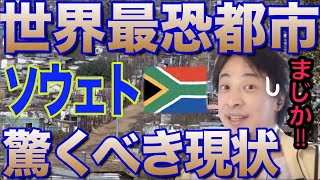 世界最恐都市

ソウェト

まじか‼

驚くべき現状